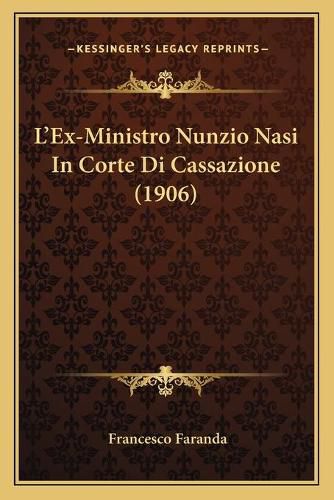 —KESSINGER'S LEGACY REPRINTS—

L'Ex-Ministro Nunzio Nasi In Corte Di Cassazione (1906)

Francesco Faranda